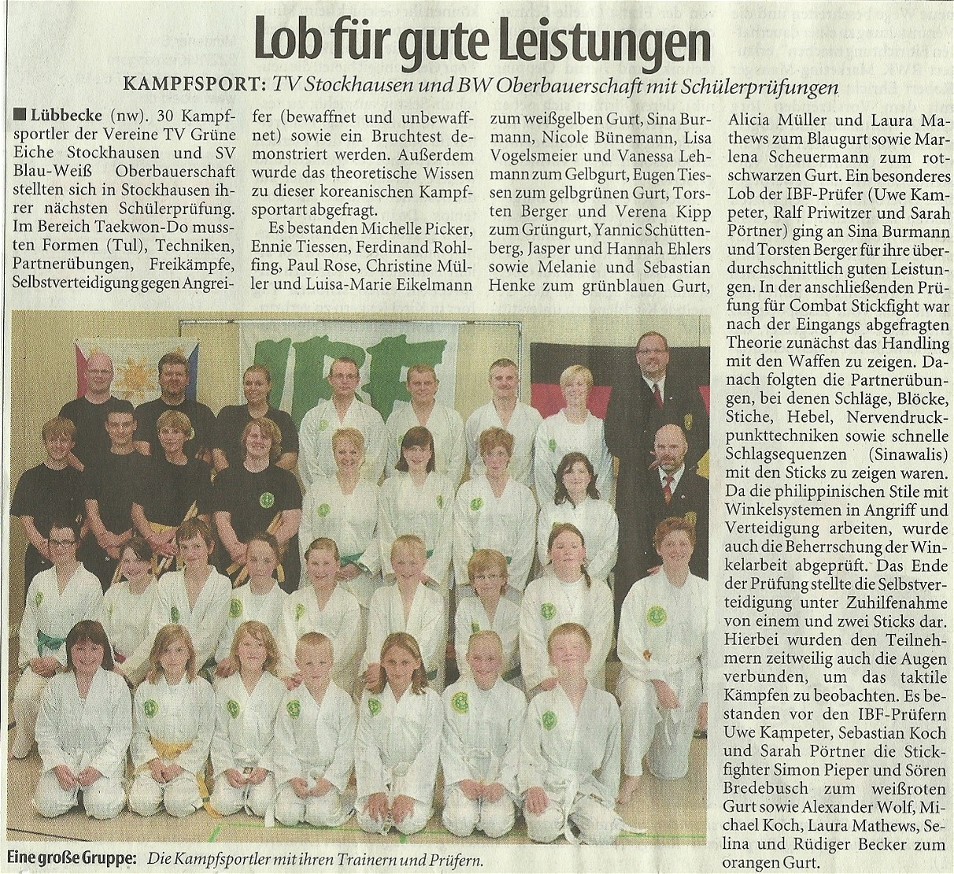 Lob für gute Leistungen

KAMPFSPORT: TV Stockhausen und BW Oberbauerschaft mit Schülerprüfungen

■ Lübbecke (nw). 30 Kampfsportler der Vereine TV Grüne Eiche Stockhausen und SV Blau-Weiß Oberbauerschaft stellten sich in Stockhausen ihrer nächsten Schülerprüfung. Im Bereich Taekwon-Do mussten Formen (Tul), Techniken, Partnerübungen, Freikämpfe, Selbstverteidigung gegen Angreifer (bewaffnet und unbewaffnet) sowie ein Bruchtest demonstriert werden. Außerdem wurde das theoretische Wissen zu dieser koreanischen Kampfsportart abgefragt.

Es bestanden Michelle Picker, Ennie Tiessen, Ferdinand Rohlfing, Paul Rose, Christine Müller und Luisa-Marie Eikelmann zum weißgelben Gurt, Sina Burmann, Nicole Bünemann, Lisa Vogelsmeier und Vanessa Lehmann zum Gelbgurt, Eugen Tiessen zum gelbgrünen Gurt, Torsten Berger und Verena Kipp zum Grüngurt, Yannic Schüttenberg, Jasper und Hannah Ehlers sowie Melanie und Sebastian Henke zum grünblauen Gurt, Alicia Müller und Laura Mathews zum Blaugurt sowie Marlena Scheuermann zum rotschwarzen Gurt. Ein besonderes Lob der IBF-Prüfer (Uwe Kampeter, Ralf Priwitzer und Sarah Pörtner) ging an Sina Burmann und Torsten Berger für ihre überdurchschnittlich guten Leistungen. In der anschließenden Prüfung für Combat Stickfight war nach der Eingangs abgefragten Theorie zunächst das Handling mit den Waffen zu zeigen. Danach folgten die Partnerübungen, bei denen Schläge, Blöcke, Stiche, Hebel, Nervendruckpunkttechniken sowie schnelle Schlagsequenzen (Sinawalis) mit den Sticks zu zeigen waren. Da die philippinischen Stile mit Winkelsystemen in Angriff und Verteidigung arbeiten, wurde auch die Beherrschung der Winkelarbeit abgeprüft. Das Ende der Prüfung stellte die Selbstverteidigung unter Zuhilfenahme von einem und zwei Sticks dar. Hierbei wurden den Teilnehmern zeitweilig auch die Augen verbunden, um das taktile Kämpfen zu beobachten. Es bestanden vor den IBF-Prüfern Uwe Kampeter, Sebastian Koch und Sarah Pörtner die Stickfighter Simon Pieper und Sören Bredebusch zum weißroten Gurt sowie Alexander Wolf, Michael Koch, Laura Mathews, Selina und Rüdiger Becker zum orangen Gurt.

IBF

Eine große Gruppe: Die Kampfsportler mit ihren Trainern und Prüfern.